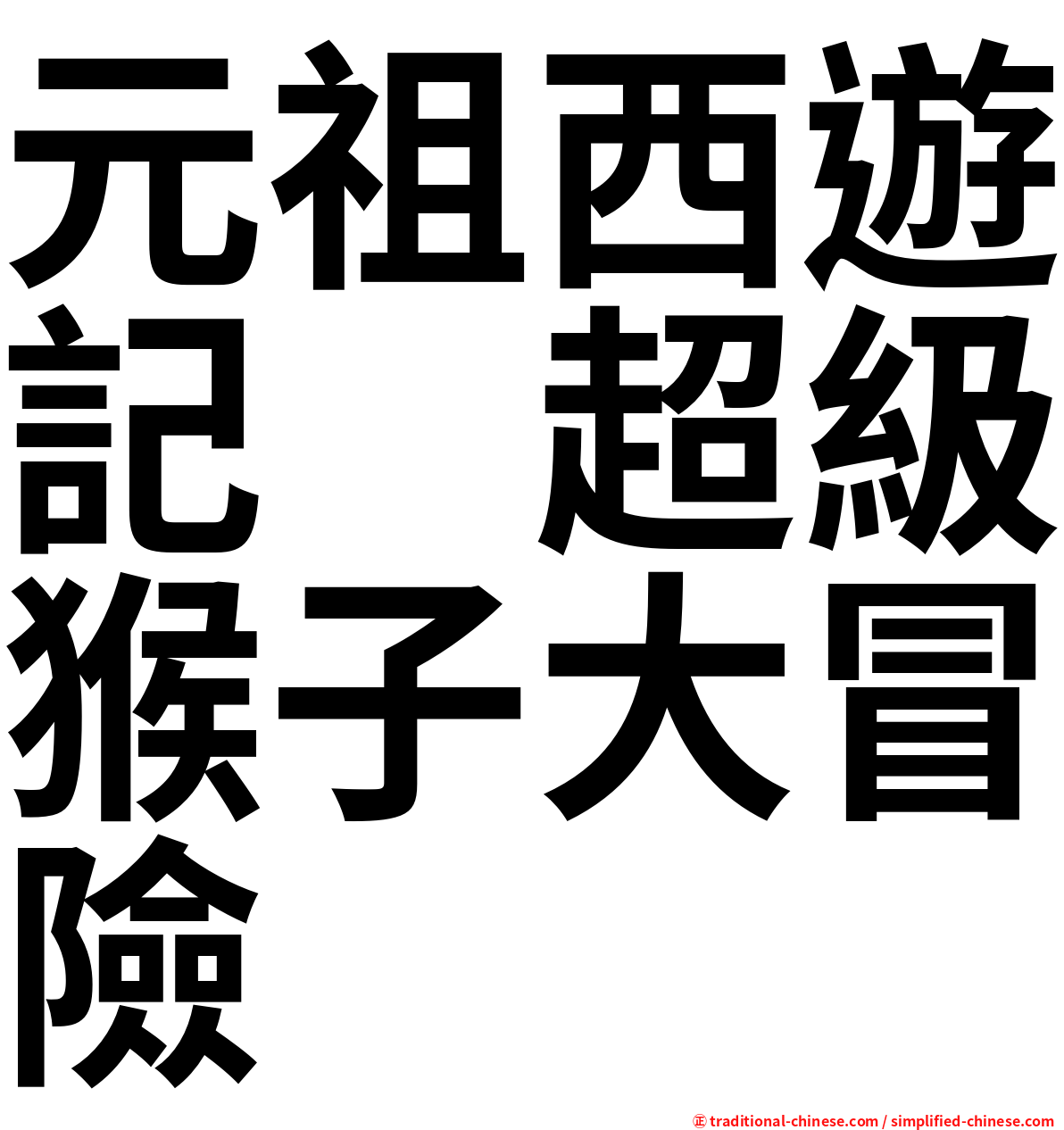 元祖西遊記　超級猴子大冒險

㊣ traditional-chinese.com / simplified-chinese.com